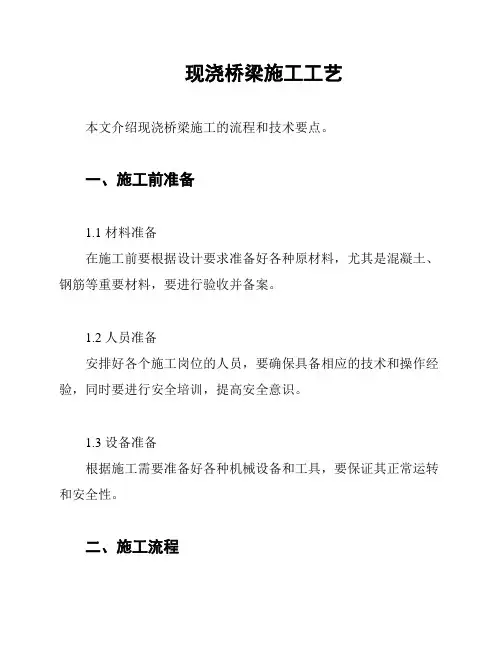 现浇桥梁施工工艺

本文介绍现浇桥梁施工的流程和技术要点。

一、施工前准备

1.1 材料准备

在施工前要根据设计要求准备好各种原材料，尤其是混凝土、钢筋等重要材料，要进行验收并备案。

1.2 人员准备

安排好各个施工岗位的人员，要确保具备相应的技术和操作经验，同时要进行安全培训，提高安全意识。

1.3 设备准备

根据施工需要准备好各种机械设备和工具，要保证其正常运转和安全性。

二、施工流程